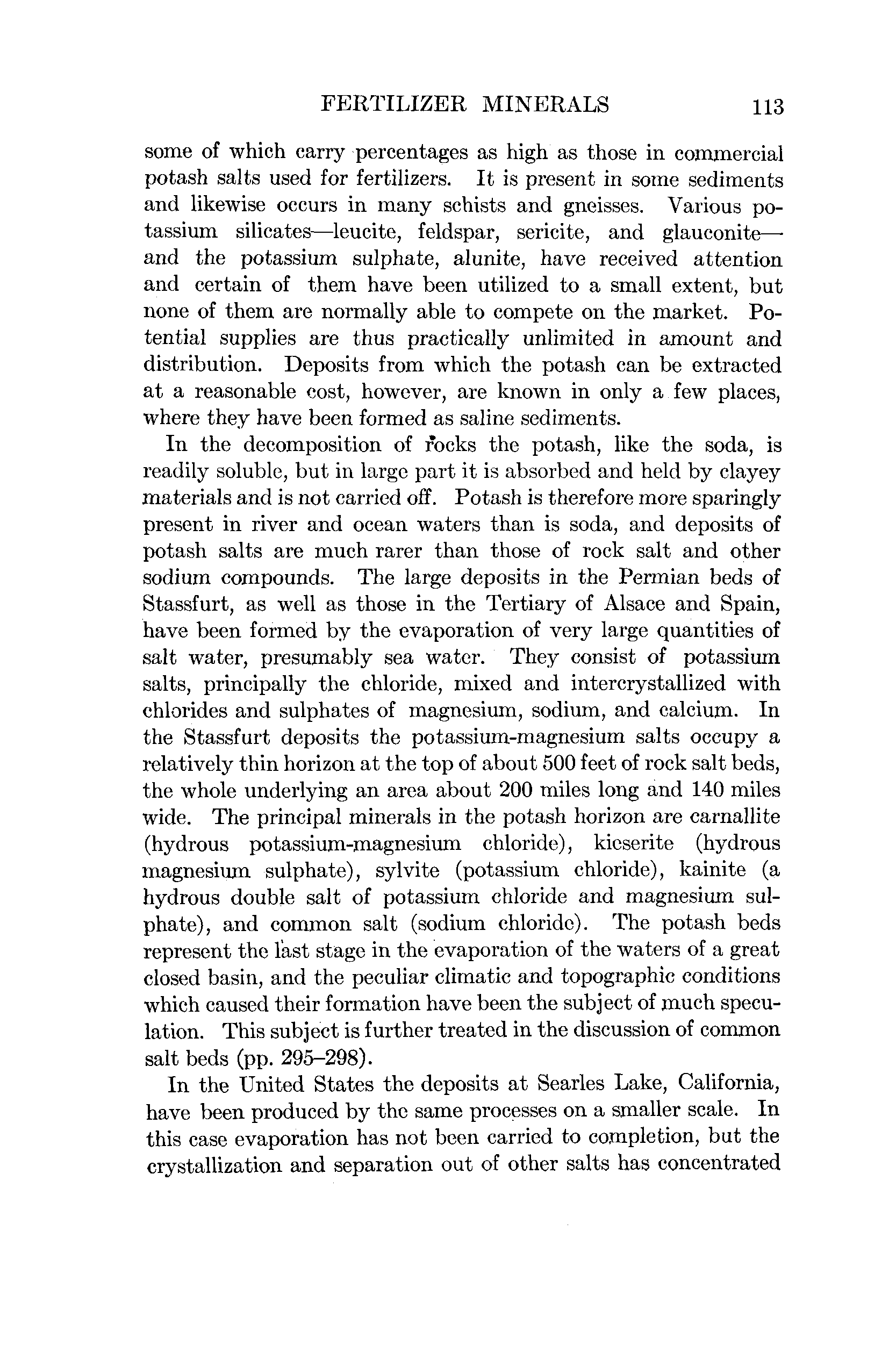 FERTILIZER MINERALS 113

some of which carry percentages as high as those in commercial potash salts used for fertilizers. It is present in some sediments and likewise occurs in many schists and gneisses. Various potassium silicates—leucite, feldspar, sericite, and glauconite—and the potassium sulphate, alunite, have received attention and certain of them have been utilized to a small extent, but none of them are normally able to compete on the market. Potential supplies are thus practically unlimited in amount and distribution. Deposits from which the potash can be extracted at a reasonable cost, however, are known in only a few places, where they have been formed as saline sediments.

In the decomposition of rocks the potash, like the soda, is readily soluble, but in large part it is absorbed and held by clayey materials and is not carried off. Potash is therefore more sparingly present in river and ocean waters than is soda, and deposits of potash salts are much rarer than those of rock salt and other sodium compounds. The large deposits in the Permian beds of Stassfurt, as well as those in the Tertiary of Alsace and Spain, have been formed by the evaporation of very large quantities of salt water, presumably sea water. They consist of potassium salts, principally the chloride, mixed and intercrystallized with chlorides and sulphates of magnesium, sodium, and calcium. In the Stassfurt deposits the potassium-magnesium salts occupy a relatively thin horizon at the top of about 500 feet of rock salt beds, the whole underlying an area about 200 miles long and 140 miles wide. The principal minerals in the potash horizon are carnallite (hydrous potassium-magnesium chloride), kieserite (hydrous magnesium sulphate), sylvite (potassium chloride), kainite (a hydrous double salt of potassium chloride and magnesium sulphate), and common salt (sodium chloride). The potash beds represent the last stage in the evaporation of the waters of a great closed basin, and the peculiar climatic and topographic conditions which caused their formation have been the subject of much speculation. This subject is further treated in the discussion of common salt beds (pp. 295–298).

In the United States the deposits at Searles Lake, California, have been produced by the same processes on a smaller scale. In this case evaporation has not been carried to completion, but the crystallization and separation out of other salts has concentrated